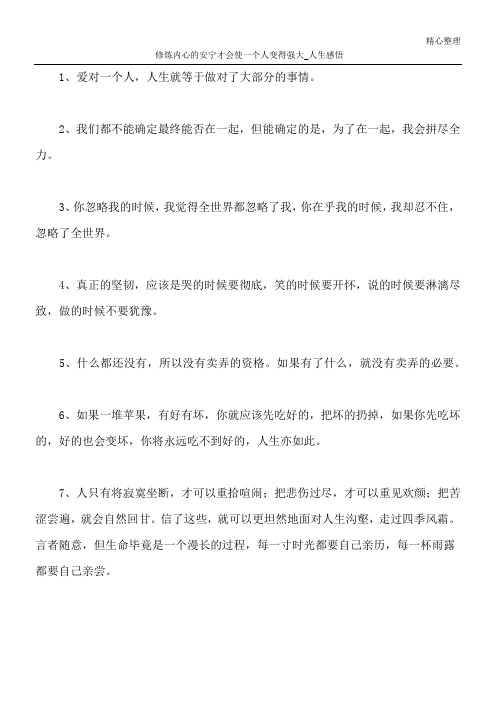 精心整理

修炼内心的安宁才会使一个人变得强大_人生感悟

1、爱对一个人，人生就等于做对了大部分的事情。

2、我们都不能确定最终能否在一起，但能确定的是，为了在一起，我会拼尽全力。

3、你忽略我的时候，我觉得全世界都忽略了我，你在乎我的时候，我却忍不住，忽略了全世界。

4、真正的坚韧，应该是哭的时候要彻底，笑的时候要开怀，说的时候要淋漓尽致，做的时候不要犹豫。

5、什么都还没有，所以没有卖弄的资格。如果有了什么，就没有卖弄的必要。

6、如果一堆苹果，有好有坏，你就应该先吃好的，把坏的扔掉，如果你先吃坏的，好的也会变坏，你将永远吃不到好的，人生亦如此。

7、人只有将寂寞坐断，才可以重拾喧闹；把悲伤过尽，才可以重见欢颜；把苦涩尝遍，就会自然回甘。信了这些，就可以更坦然地面对人生沟壑，走过四季风霜。言者随意，但生命毕竟是一个漫长的过程，每一寸时光都要自己亲历，每一杯雨露都要自己亲尝。